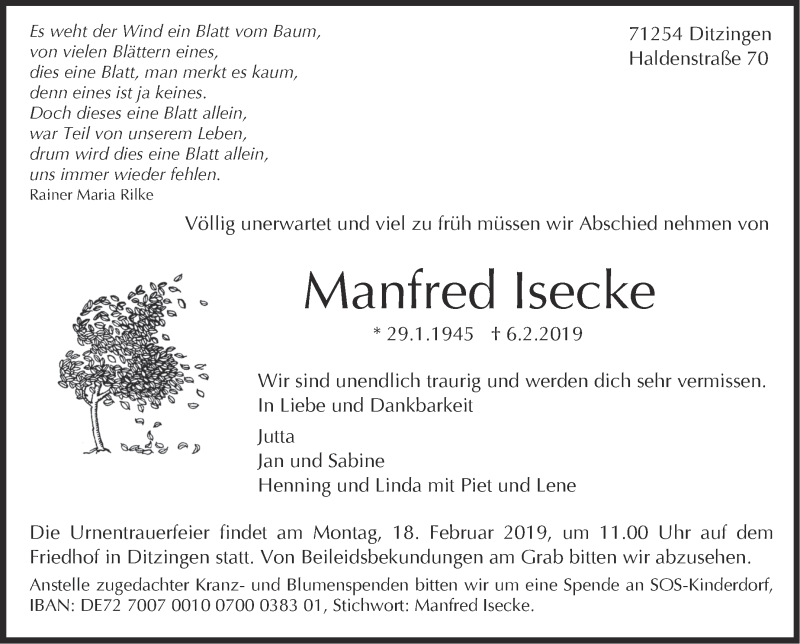 Es weht der Wind ein Blatt vom Baum,
von vielen Blättern eines,
dies eine Blatt, man merkt es kaum,
denn eines ist ja keines.
Doch dieses eine Blatt allein,
war Teil von unserem Leben,
drum wird dies eine Blatt allein,
uns immer wieder fehlen.
Rainer Maria Rilke

71254 Ditzingen
Haldenstraße 70

Völlig unerwartet und viel zu früh müssen wir Abschied nehmen von

Manfred Isecke

* 29.1.1945 † 6.2.2019

Wir sind unendlich traurig und werden dich sehr vermissen.
In Liebe und Dankbarkeit

Jutta
Jan und Sabine
Henning und Linda mit Piet und Lene

Die Urnentrauerfeier findet am Montag, 18. Februar 2019, um 11.00 Uhr auf dem Friedhof in Ditzingen statt. Von Beileidsbekundungen am Grab bitten wir abzusehen.
Anstelle zugedachter Kranz- und Blumenspenden bitten wir um eine Spende an SOS-Kinderdorf, IBAN: DE72 7007 0010 0700 0383 01, Stichwort: Manfred Isecke.